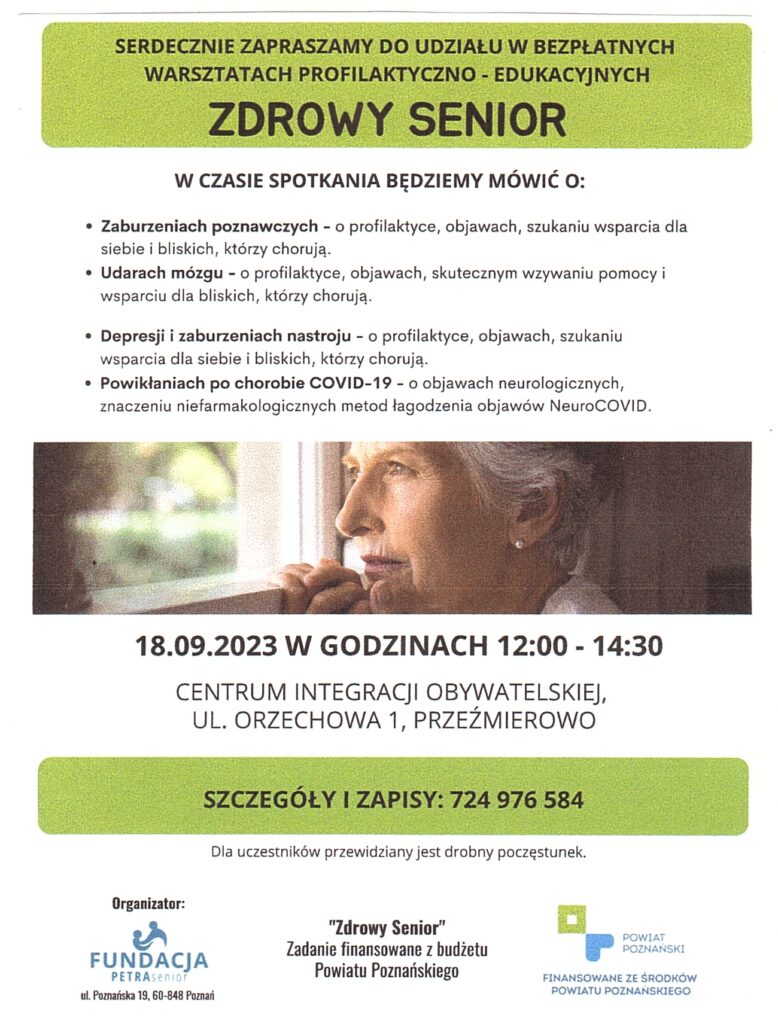 SERDECZNIE ZAPRASZAMY DO UDZIAŁU W BEZPŁATNYCH WARSZTATACH PROFILAKTYCZNO - EDUKACYJNYCH

ZDROWY SENIOR

W CZASIE SPOTKANIA BĘDZIEMY MÓWIĆ O:

• Zaburzeniach poznawczych - o profilaktyce, objawach, szukaniu wsparcia dla siebie i bliskich, którzy chorują.
• Udarach mózgu - o profilaktyce, objawach, skutecznym wzywaniu pomocy i wsparciu dla bliskich, którzy chorują.

• Depresji i zaburzeniach nastroju - o profilaktyce, objawach, szukaniu wsparcia dla siebie i bliskich, którzy chorują.
• Powikłaniach po chorobie COVID-19 - o objawach neurologicznych, znaczeniu niefarmakologicznych metod łagodzenia objawów NeuroCOVID.

18.09.2023 W GODZINACH 12:00 - 14:30

CENTRUM INTEGRACJI OBYWATELSKIEJ, UL. ORZECHOWA 1, PRZEŹMIEROWO

SZCZEGÓŁY I ZAPISY: 724 976 584

Dla uczestników przewidziany jest drobny poczęstunek.

Organizator:
FUNDACJA PETRAsenior
ul. Poznańska 19, 60-848 Poznań

"Zdrowy Senior"
Zadanie finansowane z budżetu Powiatu Poznańskiego

POWIAT POZNAŃSKI
FINANSOWANE ZE ŚRODKÓW POWIATU POZNAŃSKIEGO